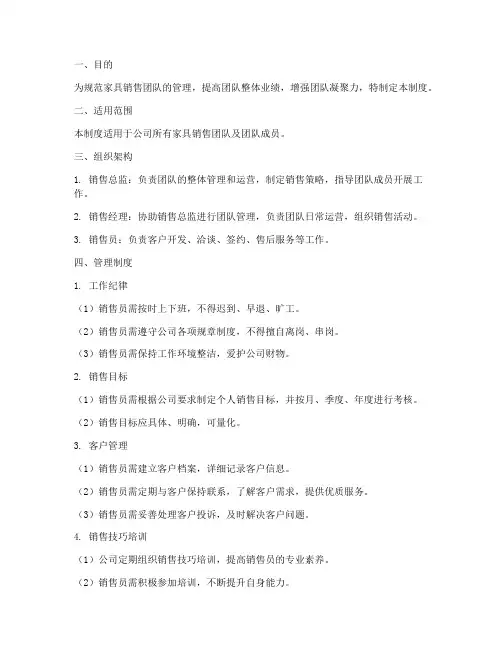 一、目的

为规范家具销售团队的管理，提高团队整体业绩，增强团队凝聚力，特制定本制度。

二、适用范围

本制度适用于公司所有家具销售团队及团队成员。

三、组织架构

1. 销售总监：负责团队的整体管理和运营，制定销售策略，指导团队成员开展工作。

2. 销售经理：协助销售总监进行团队管理，负责团队日常运营，组织销售活动。

3. 销售员：负责客户开发、洽谈、签约、售后服务等工作。

四、管理制度

1. 工作纪律

（1）销售员需按时上下班，不得迟到、早退、旷工。

（2）销售员需遵守公司各项规章制度，不得擅自离岗、串岗。

（3）销售员需保持工作环境整洁，爱护公司财物。

2. 销售目标

（1）销售员需根据公司要求制定个人销售目标，并按月、季度、年度进行考核。

（2）销售目标应具体、明确，可量化。

3. 客户管理

（1）销售员需建立客户档案，详细记录客户信息。

（2）销售员需定期与客户保持联系，了解客户需求，提供优质服务。

（3）销售员需妥善处理客户投诉，及时解决客户问题。

4. 销售技巧培训

（1）公司定期组织销售技巧培训，提高销售员的专业素养。

（2）销售员需积极参加培训，不断提升自身能力。